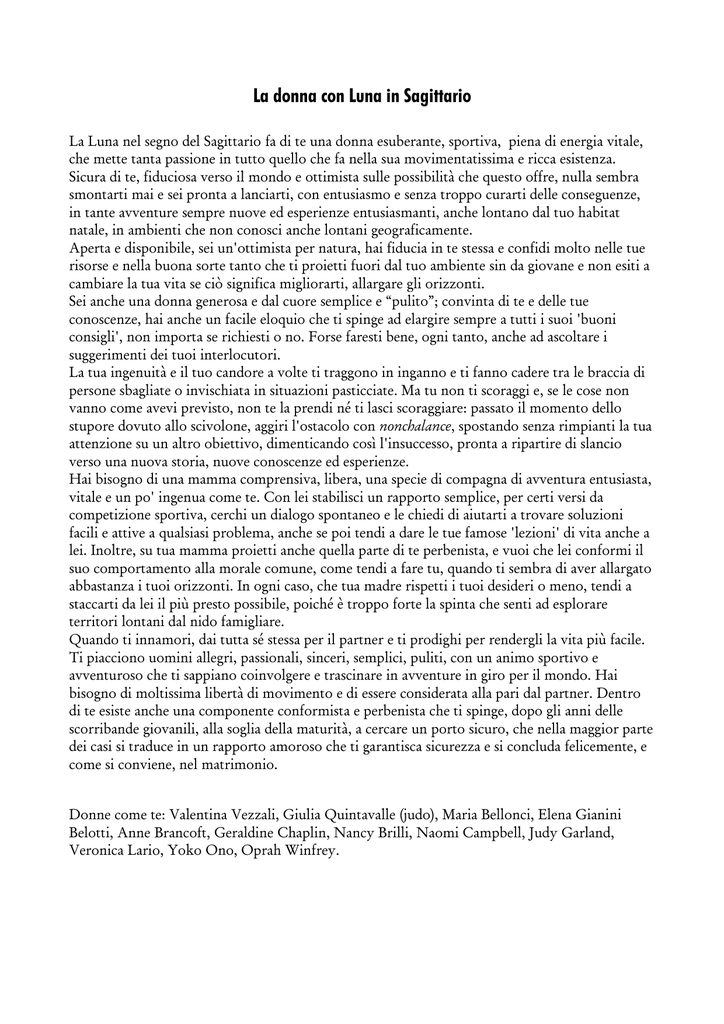 La donna con Luna in Sagittario

La Luna nel segno del Sagittario fa di te una donna esuberante, sportiva, piena di energia vitale, che mette tanta passione in tutto quello che fa nella sua movimentatissima e ricca esistenza. Sicura di te, fiduciosa verso il mondo e ottimista sulle possibilità che questo offre, nulla sembra smontarti mai e sei pronta a lanciarti, con entusiasmo e senza troppo curarti delle conseguenze, in tante avventure sempre nuove ed esperienze entusiasmanti, anche lontano dal tuo habitat natale, in ambienti che non conosci anche lontani geograficamente.
Aperta e disponibile, sei un'ottimista per natura, hai fiducia in te stessa e confidi molto nelle tue risorse e nella buona sorte tanto che ti proietti fuori dal tuo ambiente sin da giovane e non esiti a cambiare la tua vita se ciò significa migliorarti, allargare gli orizzonti.
Sei anche una donna generosa e dal cuore semplice e “pulito”; convinta di te e delle tue conoscenze, hai anche un facile eloquio che ti spinge ad elargire sempre a tutti i suoi 'buoni consigli', non importa se richiesti o no. Forse faresti bene, ogni tanto, anche ad ascoltare i suggerimenti dei tuoi interlocutori.
La tua ingenuità e il tuo candore a volte ti traggono in inganno e ti fanno cadere tra le braccia di persone sbagliate o invischiata in situazioni pasticciate. Ma tu non ti scoraggi e, se le cose non vanno come avevi previsto, non te la prendi né ti lasci scoraggiare: passato il momento dello stupore dovuto allo scivolone, aggiri l'ostacolo con nonchalance, spostando senza rimpianti la tua attenzione su un altro obiettivo, dimenticando così l'insuccesso, pronta a ripartire di slancio verso una nuova storia, nuove conoscenze ed esperienze.
Hai bisogno di una mamma comprensiva, libera, una specie di compagna di avventura entusiasta, vitale e un po' ingenua come te. Con lei stabilisci un rapporto semplice, per certi versi da competizione sportiva, cerchi un dialogo spontaneo e le chiedi di aiutarti a trovare soluzioni facili e attive a qualsiasi problema, anche se poi tendi a dare le tue famose 'lezioni' di vita anche a lei. Inoltre, su tua mamma proietti anche quella parte di te perbenista, e vuoi che lei conformi il suo comportamento alla morale comune, come tendi a fare tu, quando ti sembra di aver allargato abbastanza i tuoi orizzonti. In ogni caso, che tua madre rispetti i tuoi desideri o meno, tendi a staccarti da lei il più presto possibile, poiché è troppo forte la spinta che senti ad esplorare territori lontani dal nido famigliare.
Quando ti innamori, dai tutta sé stessa per il partner e ti prodighi per rendergli la vita più facile. Ti piacciono uomini allegri, passionali, sinceri, semplici, puliti, con un animo sportivo e avventuroso che ti sappiano coinvolgere e trascinare in avventure in giro per il mondo. Hai bisogno di moltissima libertà di movimento e di essere considerata alla pari dal partner. Dentro di te esiste anche una componente conformista e perbenista che ti spinge, dopo gli anni delle scorribande giovanili, alla soglia della maturità, a cercare un porto sicuro, che nella maggior parte dei casi si traduce in un rapporto amoroso che ti garantisca sicurezza e si concluda felicemente, e come si conviene, nel matrimonio.

Donne come te: Valentina Vezzali, Giulia Quintavalle (judo), Maria Bellonci, Elena Gianini Belotti, Anne Brancoft, Geraldine Chaplin, Nancy Brilli, Naomi Campbell, Judy Garland, Veronica Lario, Yoko Ono, Oprah Winfrey.